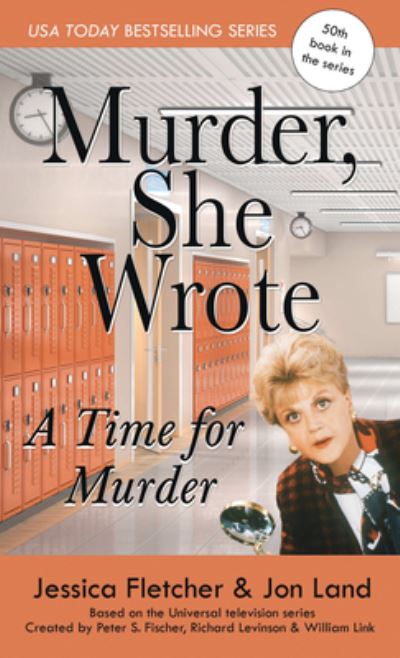 USA TODAY BESTSELLING SERIES

50th book in the series

Murder, She Wrote

A Time for Murder

Jessica Fletcher & Jon Land

Based on the Universal television series
Created by Peter S. Fischer, Richard Levinson & William Link